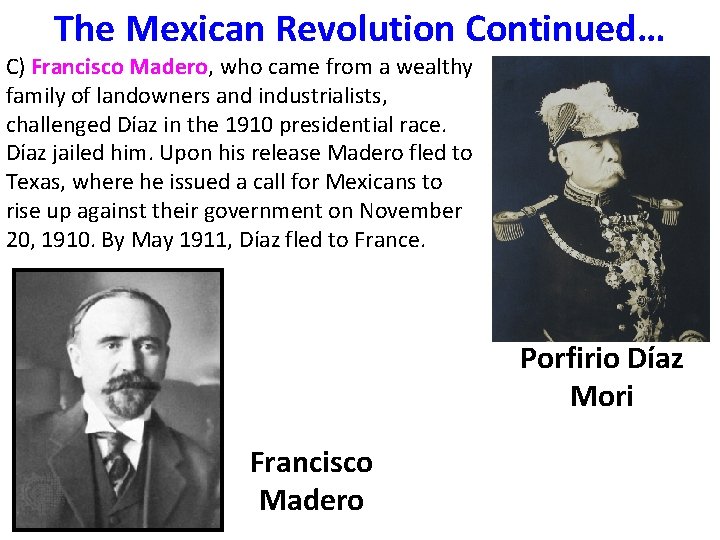 The Mexican Revolution Continued…

C) Francisco Madero, who came from a wealthy family of landowners and industrialists, challenged Díaz in the 1910 presidential race. Díaz jailed him. Upon his release Madero fled to Texas, where he issued a call for Mexicans to rise up against their government on November 20, 1910. By May 1911, Díaz fled to France.

Porfirio Díaz Mori

Francisco Madero